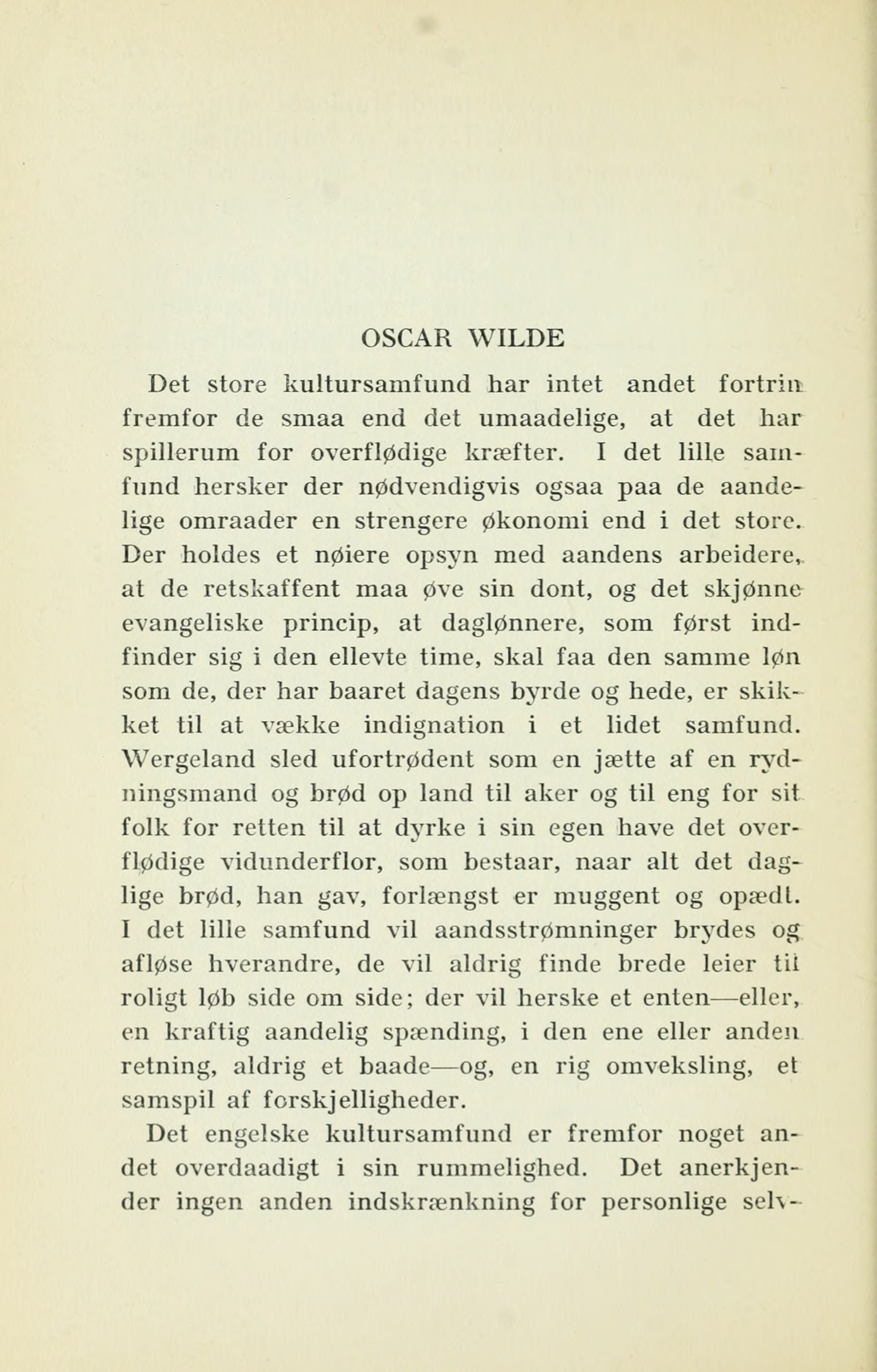 OSCAR WILDE

Det store kultursamfund har intet andet fortrin fremfor de smaa end det umaadelige, at det har spillerum for overflødige kræfter. I det lille samfund hersker der nødvendigvis ogsaa paa de aandelige omraader en strengere økonomi end i det store. Der holdes et nøiere opsyn med aandens arbeidere, at de retskaffent maa øve sin dont, og det skjønne evangeliske princip, at daglønnere, som først indfinder sig i den ellevte time, skal faa den samme løn som de, der har baaret dagens byrde og hede, er skikket til at vække indignation i et lidet samfund. Wergeland sled ufortrødent som en jætte af en rydningsmand og brød op land til aker og til eng for sit folk for retten til at dyrke i sin egen have det overflødige vidunderflor, som bestaar, naar alt det daglige brød, han gav, forlængst er muggent og opædt. I det lille samfund vil aandsstrømninger brydes og afløse hverandre, de vil aldrig finde brede leier til roligt løb side om side; der vil herske et enten—eller, en kraftig aandelig spænding, i den ene eller anden retning, aldrig et baade—og, en rig omveksling, et samspil af forskjelligheder.

Det engelske kultursamfund er fremfor noget andet overdaadigt i sin rummelighed. Det anerkjender ingen anden indskrænkning for personlige selv-